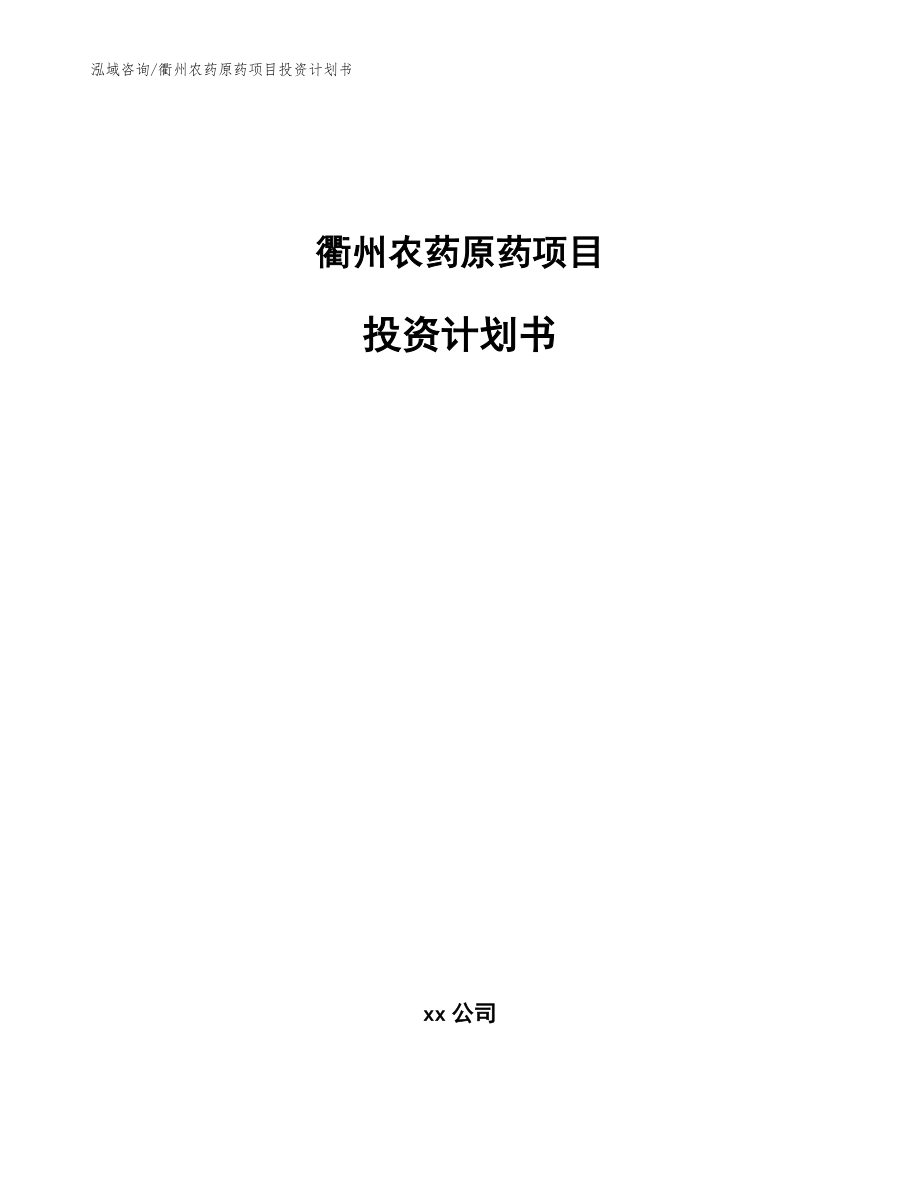 泓域咨询/衢州农药原药项目投资计划书

衢州农药原药项目

投资计划书

xx 公司